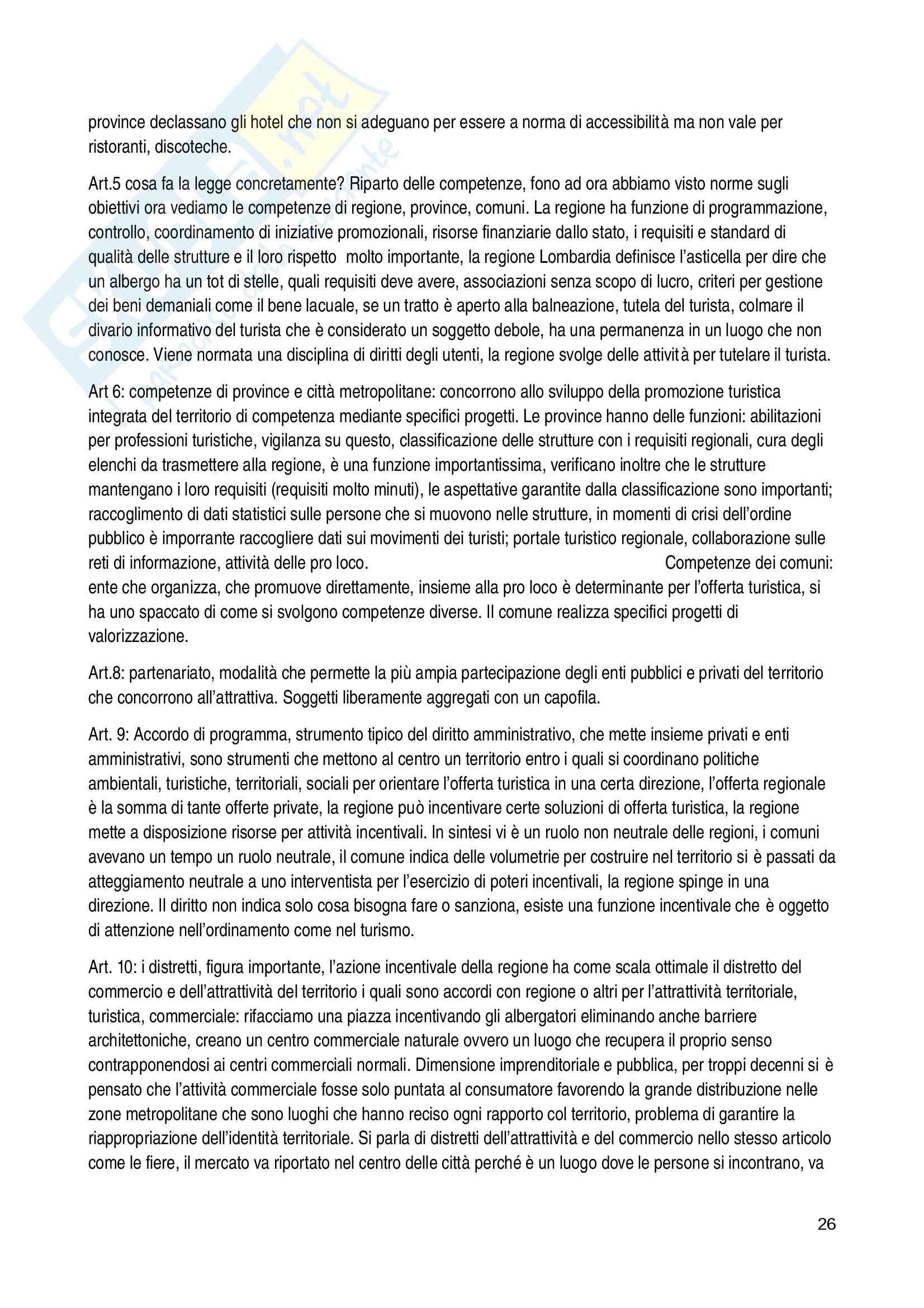 province declassano gli hotel che non si adeguano per essere a norma di accessibilità ma non vale per ristoranti, discoteche.

Art.5 cosa fa la legge concretamente? Riparto delle competenze, fono ad ora abbiamo visto norme sugli obiettivi ora vediamo le competenze di regione, province, comuni. La regione ha funzione di programmazione, controllo, coordinamento di iniziative promozionali, risorse finanziarie dallo stato, i requisiti e standard di qualità delle strutture e il loro rispetto molto importante, la regione Lombardia definisce l'asticella per dire che un albergo ha un tot di stelle, quali requisiti deve avere, associazioni senza scopo di lucro, criteri per gestione dei beni demaniali come il bene lacuale, se un tratto è aperto alla balneazione, tutela del turista, colmare il divario informativo del turista che è considerato un soggetto debole, ha una permanenza in un luogo che non conosce. Viene normata una disciplina di diritti degli utenti, la regione svolge delle attività per tutelare il turista.

Art 6: competenze di province e città metropolitane: concorrono allo sviluppo della promozione turistica integrata del territorio di competenza mediante specifici progetti. Le province hanno delle funzioni: abilitazioni per professioni turistiche, vigilanza su questo, classificazione delle strutture con i requisiti regionali, cura degli elenchi da trasmettere alla regione, è una funzione importantissima, verificano inoltre che le strutture mantengano i loro requisiti (requisiti molto minuti), le aspettative garantite dalla classificazione sono importanti; raccoglimento di dati statistici sulle persone che si muovono nelle strutture, in momenti di crisi dell'ordine pubblico è imporrante raccogliere dati sui movimenti dei turisti; portale turistico regionale, collaborazione sulle reti di informazione, attività delle pro loco. Competenze dei comuni: ente che organizza, che promuove direttamente, insieme alla pro loco è determinante per l'offerta turistica, si ha uno spaccato di come si svolgono competenze diverse. Il comune realizza specifici progetti di valorizzazione.

Art.8: partenariato, modalità che permette la più ampia partecipazione degli enti pubblici e privati del territorio che concorrono all'attrattiva. Soggetti liberamente aggregati con un capofila.

Art. 9: Accordo di programma, strumento tipico del diritto amministrativo, che mette insieme privati e enti amministrativi, sono strumenti che mettono al centro un territorio entro i quali si coordinano politiche ambientali, turistiche, territoriali, sociali per orientare l'offerta turistica in una certa direzione, l'offerta regionale è la somma di tante offerte private, la regione può incentivare certe soluzioni di offerta turistica, la regione mette a disposizione risorse per attività incentivali. In sintesi vi è un ruolo non neutrale delle regioni, i comuni avevano un tempo un ruolo neutrale, il comune indica delle volumetrie per costruire nel territorio si è passati da atteggiamento neutrale a uno interventista per l'esercizio di poteri incentivali, la regione spinge in una direzione. Il diritto non indica solo cosa bisogna fare o sanziona, esiste una funzione incentivale che è oggetto di attenzione nell'ordinamento come nel turismo.

Art. 10: i distretti, figura importante, l'azione incentivale della regione ha come scala ottimale il distretto del commercio e dell'attrattività del territorio i quali sono accordi con regione o altri per l'attrattività territoriale, turistica, commerciale: rifacciamo una piazza incentivando gli albergatori eliminando anche barriere architettoniche, creano un centro commerciale naturale ovvero un luogo che recupera il proprio senso contrapponendosi ai centri commerciali normali. Dimensione imprenditoriale e pubblica, per troppi decenni si è pensato che l'attività commerciale fosse solo puntata al consumatore favorendo la grande distribuzione nelle zone metropolitane che sono luoghi che hanno reciso ogni rapporto col territorio, problema di garantire la riappropriazione dell'identità territoriale. Si parla di distretti dell'attrattività e del commercio nello stesso articolo come le fiere, il mercato va riportato nel centro delle città perché è un luogo dove le persone si incontrano, va

26